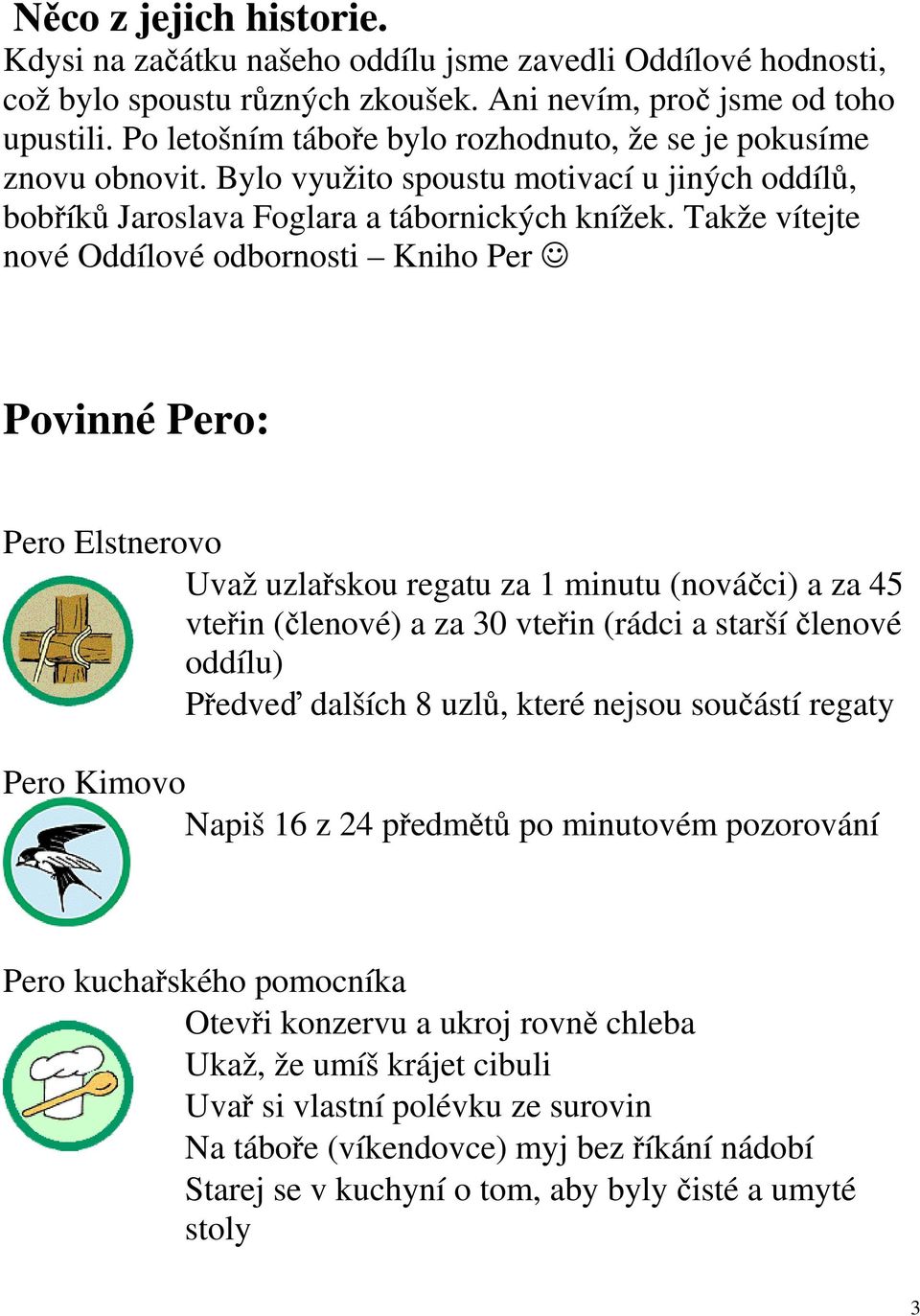 Něco z jejich historie.
Kdysi na začátku našeho oddílu jsme zavedli Oddílové hodnosti, což bylo spoustu různých zkoušek. Ani nevím, proč jsme od toho upustili. Po letošním táboře bylo rozhodnuto, že se je pokusíme znovu obnovit. Bylo využito spoustu motivací u jiných oddílů, bobříků Jaroslava Foglara a tábornických knížek. Takže vítejte nové Oddílové odbornosti – Kniho Per ☺

Povinné Pero:

Pero Elstnerovo
Uvaž uzlařskou regatu za 1 minutu (nováčci) a za 45 vteřin (členové) a za 30 vteřin (rádci a starší členové oddílu)
Předveď dalších 8 uzlů, které nejsou součástí regaty

Pero Kimovo
Napiš 16 z 24 předmětů po minutovém pozorování

Pero kuchařského pomocníka
Otevři konzervu a ukroj rovně chleba
Ukaž, že umíš krájet cibuli
Uvař si vlastní polévku ze surovin
Na táboře (víkendovce) myj bez říkání nádobí
Starej se v kuchyní o tom, aby byly čisté a umyté stoly

3